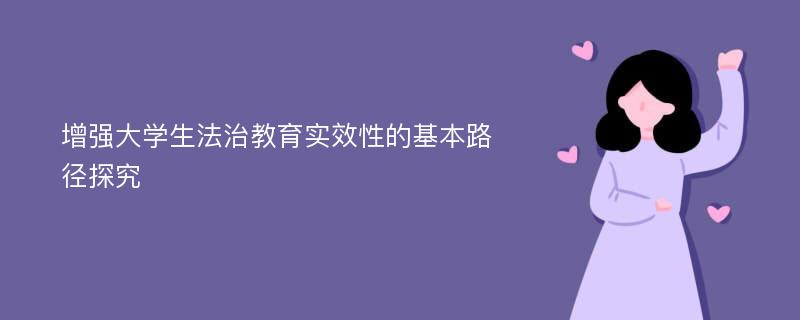 增强大学生法治教育实效性的基本路径探究